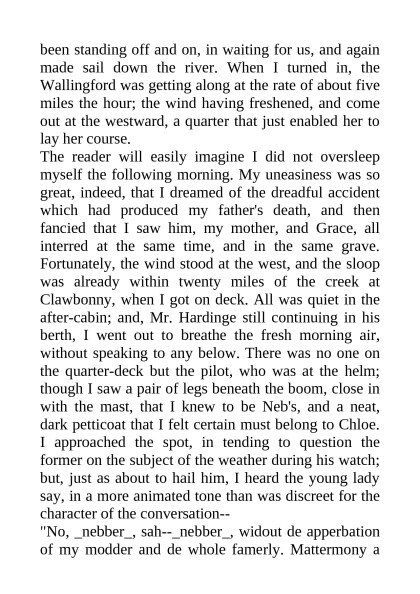 been standing off and on, in waiting for us, and again made sail down the river. When I turned in, the Wallingford was getting along at the rate of about five miles the hour; the wind having freshened, and come out at the westward, a quarter that just enabled her to lay her course.

The reader will easily imagine I did not oversleep myself the following morning. My uneasiness was so great, indeed, that I dreamed of the dreadful accident which had produced my father's death, and then fancied that I saw him, my mother, and Grace, all interred at the same time, and in the same grave. Fortunately, the wind stood at the west, and the sloop was already within twenty miles of the creek at Clawbonny, when I got on deck. All was quiet in the after-cabin; and, Mr. Hardinge still continuing in his berth, I went out to breathe the fresh morning air, without speaking to any below. There was no one on the quarter-deck but the pilot, who was at the helm; though I saw a pair of legs beneath the boom, close in with the mast, that I knew to be Neb's, and a neat, dark petticoat that I felt certain must belong to Chloe. I approached the spot, in tending to question the former on the subject of the weather during his watch; but, just as about to hail him, I heard the young lady say, in a more animated tone than was discreet for the character of the conversation--

"No, _nebber_, sah--_nebber_, widout de apperbation of my modder and de whole famerly. Mattermony a